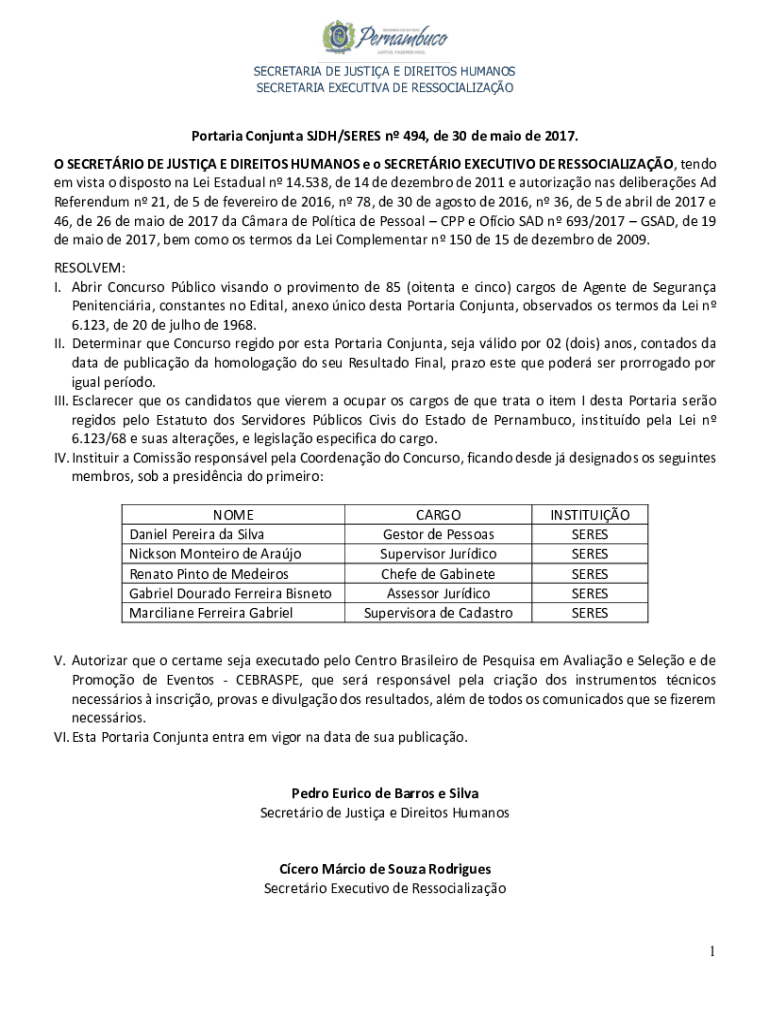 Pernambuco

SECRETARIA DE JUSTIÇA E DIREITOS HUMANOS
SECRETARIA EXECUTIVA DE RESSOCIALIZAÇÃO

Portaria Conjunta SJDH/SERES nº 494, de 30 de maio de 2017.

O SECRETÁRIO DE JUSTIÇA E DIREITOS HUMANOS e o SECRETÁRIO EXECUTIVO DE RESSOCIALIZAÇÃO, tendo em vista o disposto na Lei Estadual nº 14.538, de 14 de dezembro de 2011 e autorização nas deliberações Ad Referendum nº 21, de 5 de fevereiro de 2016, nº 78, de 30 de agosto de 2016, nº 36, de 5 de abril de 2017 e 46, de 26 de maio de 2017 da Câmara de Política de Pessoal – CPP e Ofício SAD nº 693/2017 – GSAD, de 19 de maio de 2017, bem como os termos da Lei Complementar nº 150 de 15 de dezembro de 2009.

RESOLVEM:
I. Abrir Concurso Público visando o provimento de 85 (oitenta e cinco) cargos de Agente de Segurança Penitenciária, constantes no Edital, anexo único desta Portaria Conjunta, observados os termos da Lei nº 6.123, de 20 de julho de 1968.
II. Determinar que Concurso regido por esta Portaria Conjunta, seja válido por 02 (dois) anos, contados da data de publicação da homologação do seu Resultado Final, prazo este que poderá ser prorrogado por igual período.
III. Esclarecer que os candidatos que vierem a ocupar os cargos de que trata o item I desta Portaria serão regidos pelo Estatuto dos Servidores Públicos Civis do Estado de Pernambuco, instituído pela Lei nº 6.123/68 e suas alterações, e legislação especifica do cargo.
IV. Instituir a Comissão responsável pela Coordenação do Concurso, ficando desde já designados os seguintes membros, sob a presidência do primeiro:

| NOME | CARGO | INSTITUIÇÃO |
|---|---|---|
| Daniel Pereira da Silva | Gestor de Pessoas | SERES |
| Nickson Monteiro de Araújo | Supervisor Jurídico | SERES |
| Renato Pinto de Medeiros | Chefe de Gabinete | SERES |
| Gabriel Dourado Ferreira Bisneto | Assessor Jurídico | SERES |
| Marciliane Ferreira Gabriel | Supervisora de Cadastro | SERES |

V. Autorizar que o certame seja executado pelo Centro Brasileiro de Pesquisa em Avaliação e Seleção e de Promoção de Eventos - CEBRASPE, que será responsável pela criação dos instrumentos técnicos necessários à inscrição, provas e divulgação dos resultados, além de todos os comunicados que se fizerem necessários.
VI. Esta Portaria Conjunta entra em vigor na data de sua publicação.

Pedro Eurico de Barros e Silva
Secretário de Justiça e Direitos Humanos

Cícero Márcio de Souza Rodrigues
Secretário Executivo de Ressocialização

1